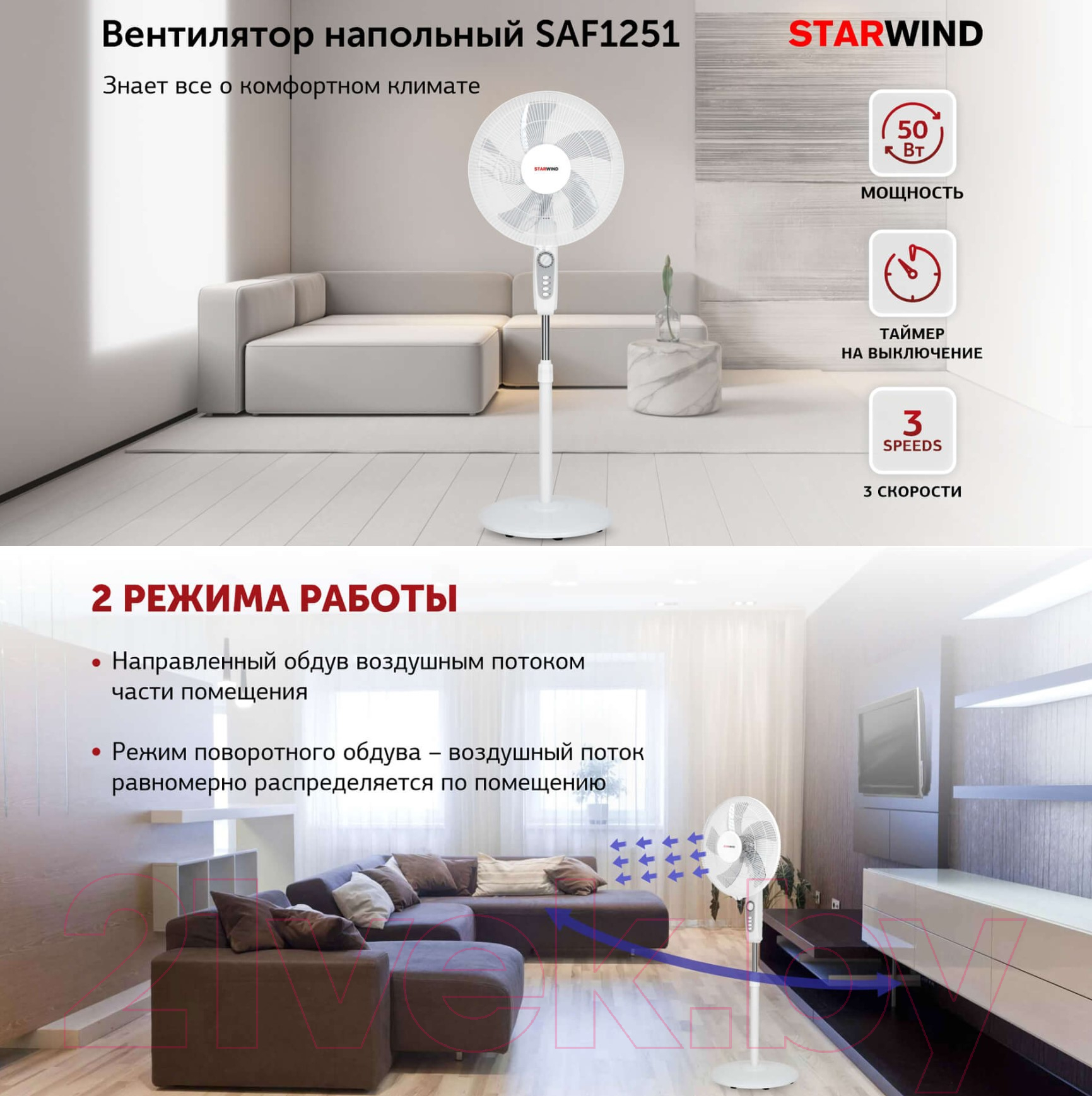 Вентилятор напольный SAF1251

STARWIND

Знает все о комфортном климате

STARWIND

50 Вт

МОЩНОСТЬ

ТАЙМЕР НА ВЫКЛЮЧЕНИЕ

3 SPEEDS

3 СКОРОСТИ

2 РЕЖИМА РАБОТЫ

• Направленный обдув воздушным потоком части помещения

• Режим поворотного обдува – воздушный поток равномерно распределяется по помещению

STARWIND

21vek.by